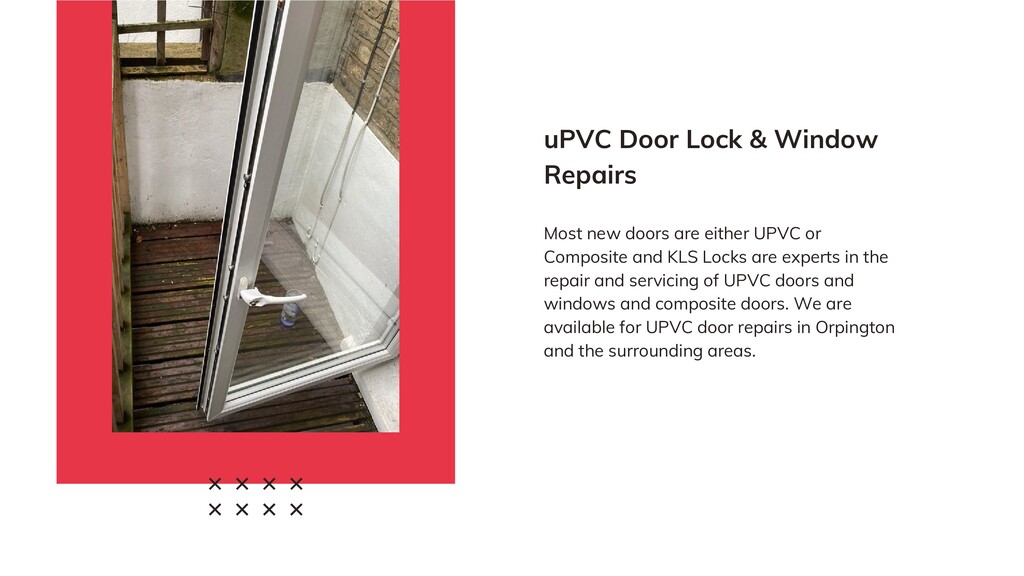 uPVC Door Lock & Window Repairs

Most new doors are either UPVC or Composite and KLS Locks are experts in the repair and servicing of UPVC doors and windows and composite doors. We are available for UPVC door repairs in Orpington and the surrounding areas.